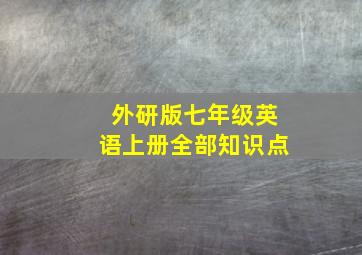 外研版七年级英语上册全部知识点